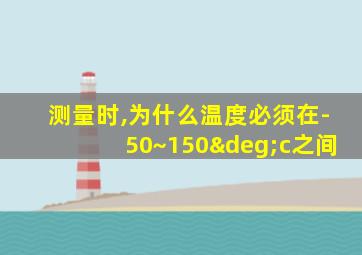 测量时,为什么温度必须在-50~150&deg;c之间